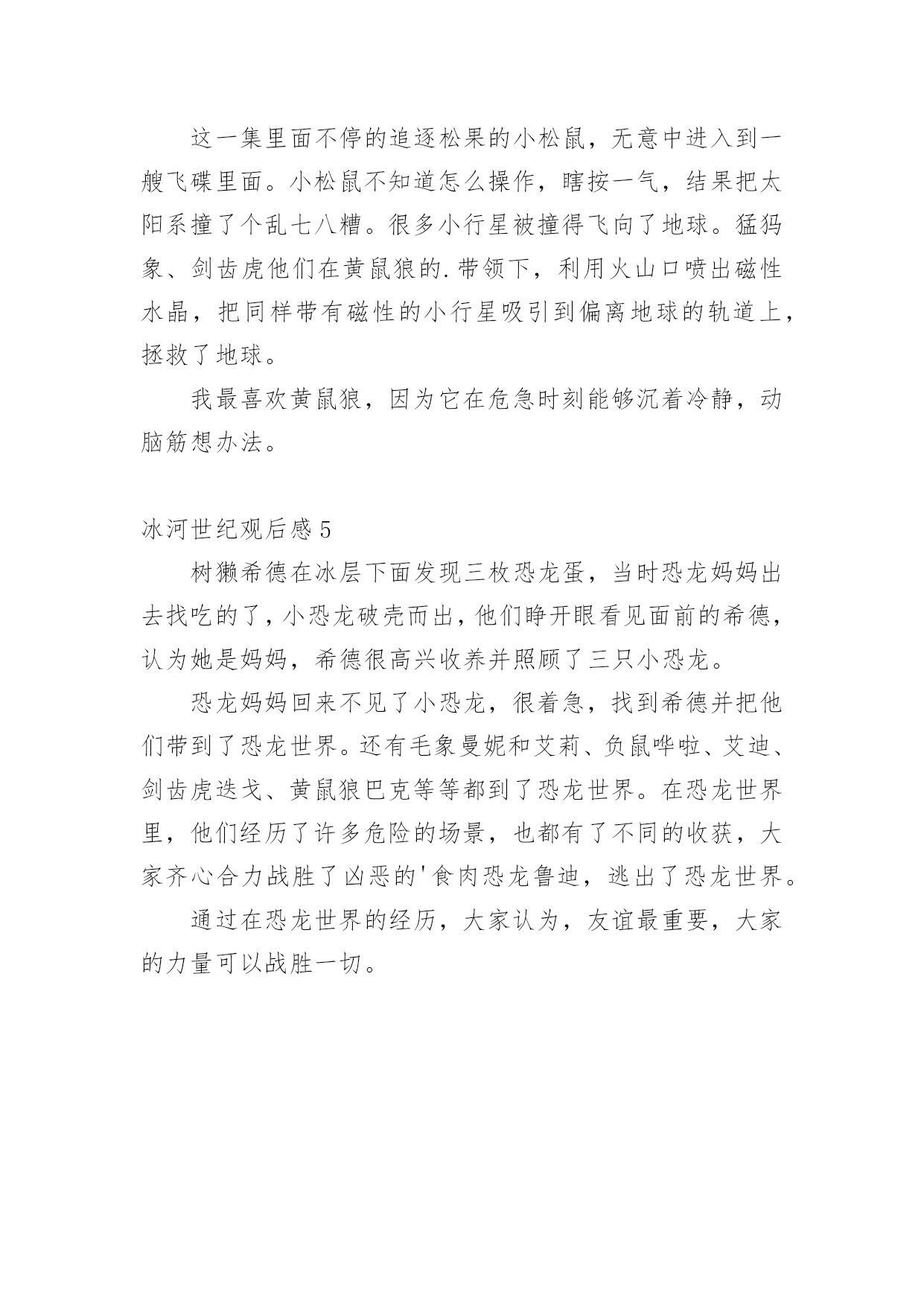 这一集里面不停的追逐松果的小松鼠，无意中进入到一艘飞碟里面。小松鼠不知道怎么操作，瞎按一气，结果把太阳系撞了个乱七八糟。很多小行星被撞得飞向了地球。猛犸象、剑齿虎他们在黄鼠狼的.带领下，利用火山口喷出磁性水晶，把同样带有磁性的小行星吸引到偏离地球的轨道上，拯救了地球。

我最喜欢黄鼠狼，因为它在危急时刻能够沉着冷静，动脑筋想办法。

冰河世纪观后感5

树獭希德在冰层下面发现三枚恐龙蛋，当时恐龙妈妈出去找吃的了，小恐龙破壳而出，他们睁开眼看见面前的希德，认为她是妈妈，希德很高兴收养并照顾了三只小恐龙。

恐龙妈妈回来不见了小恐龙，很着急，找到希德并把他们带到了恐龙世界。还有毛象曼妮和艾莉、负鼠哗啦、艾迪、剑齿虎迭戈、黄鼠狼巴克等等都到了恐龙世界。在恐龙世界里，他们经历了许多危险的场景，也都有了不同的收获，大家齐心合力战胜了凶恶的'食肉恐龙鲁迪，逃出了恐龙世界。

通过在恐龙世界的经历，大家认为，友谊最重要，大家的力量可以战胜一切。